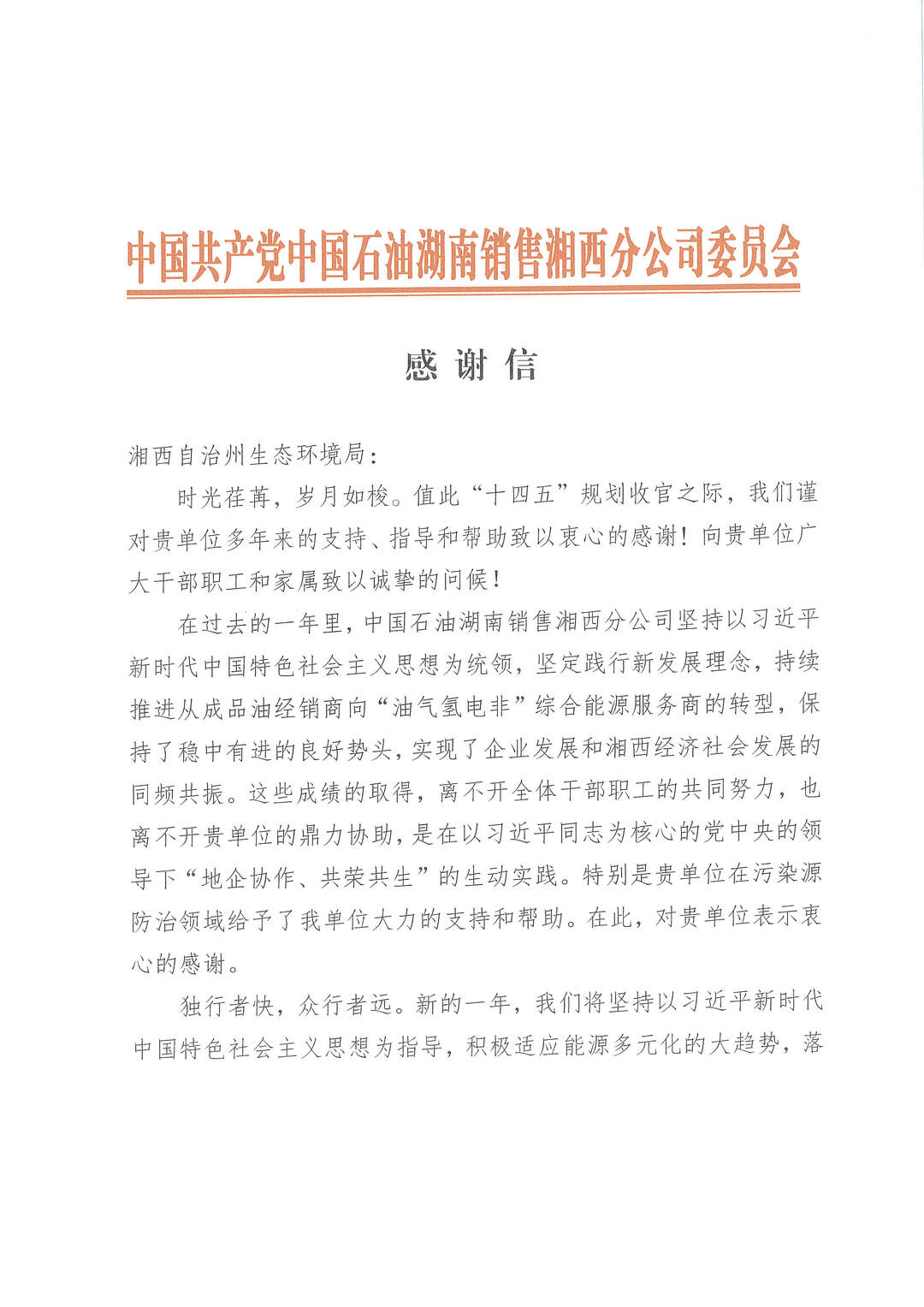 中国共产党中国石油湖南销售湘西分公司委员会

感谢信

湘西自治州生态环境局：

时光荏苒，岁月如梭。值此“十四五”规划收官之际，我们谨对贵单位多年来的支持、指导和帮助致以衷心的感谢！向贵单位广大干部职工和家属致以诚挚的问候！

在过去的一年里，中国石油湖南销售湘西分公司坚持以习近平新时代中国特色社会主义思想为统领，坚定践行新发展理念，持续推进从成品油经销商向“油气氢电非”综合能源服务商的转型，保持了稳中有进的良好势头，实现了企业发展和湘西经济社会发展的同频共振。这些成绩的取得，离不开全体干部职工的共同努力，也离不开贵单位的鼎力协助，是在以习近平同志为核心的党中央的领导下“地企协作、共荣共生”的生动实践。特别是贵单位在污染源防治领域给予了我单位大力的支持和帮助。在此，对贵单位表示衷心的感谢。

独行者快，众行者远。新的一年，我们将坚持以习近平新时代中国特色社会主义思想为指导，积极适应能源多元化的大趋势，落